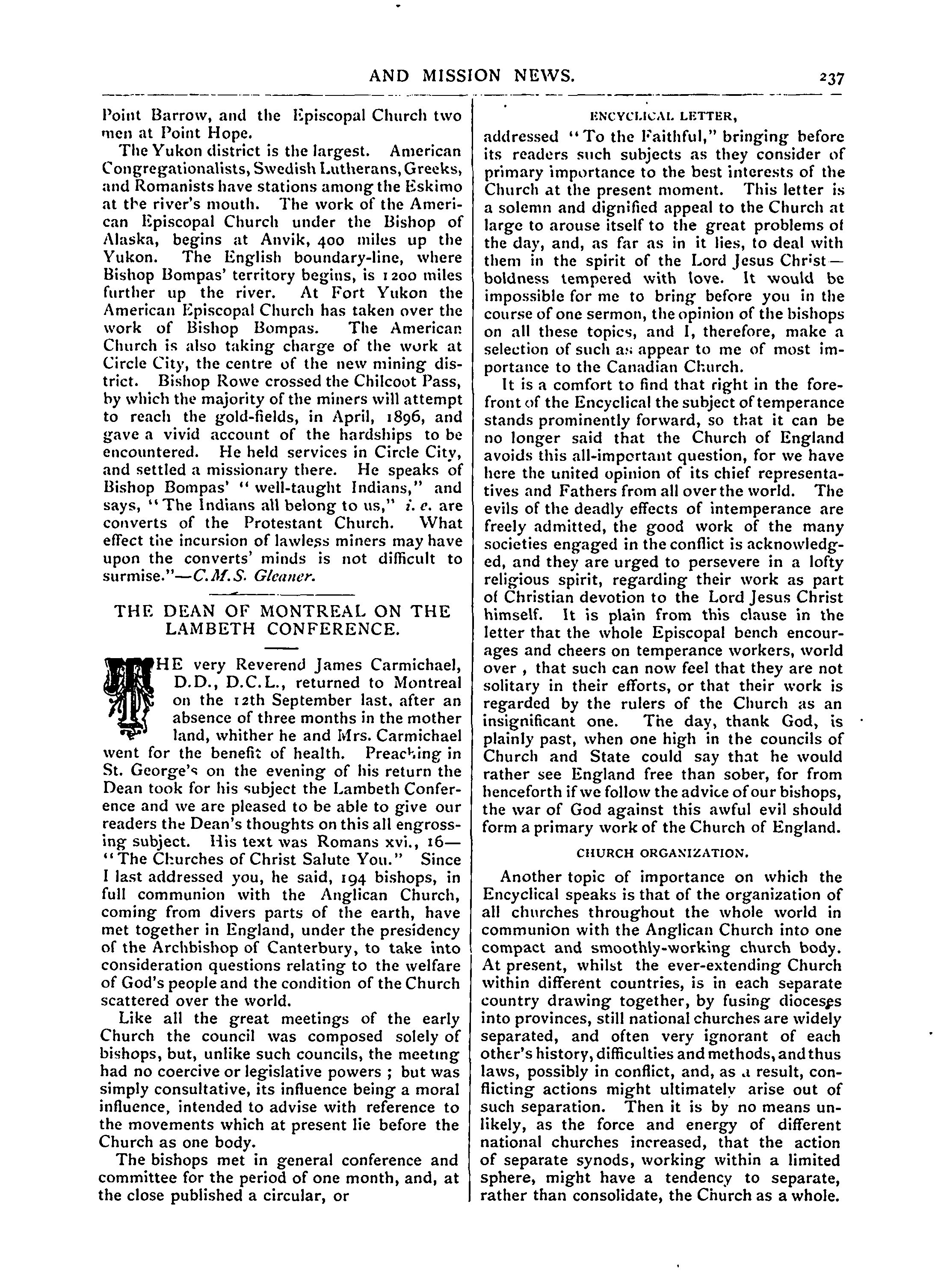 AND MISSION NEWS. 237

Point Barrow, and the Episcopal Church two men at Point Hope.

The Yukon district is the largest. American Congregationalists, Swedish Lutherans, Greeks, and Romanists have stations among the Eskimo at the river's mouth. The work of the American Episcopal Church under the Bishop of Alaska, begins at Anvik, 400 miles up the Yukon. The English boundary-line, where Bishop Bompas' territory begins, is 1200 miles further up the river. At Fort Yukon the American Episcopal Church has taken over the work of Bishop Bompas. The American Church is also taking charge of the work at Circle City, the centre of the new mining district. Bishop Rowe crossed the Chilcoot Pass, by which the majority of the miners will attempt to reach the gold-fields, in April, 1896, and gave a vivid account of the hardships to be encountered. He held services in Circle City, and settled a missionary there. He speaks of Bishop Bompas' "well-taught Indians," and says, "The Indians all belong to us," i. e. are converts of the Protestant Church. What effect the incursion of lawless miners may have upon the converts' minds is not difficult to surmise."—C.M.S. Gleaner.

THE DEAN OF MONTREAL ON THE LAMBETH CONFERENCE.

THE very Reverend James Carmichael, D.D., D.C.L., returned to Montreal on the 12th September last, after an absence of three months in the mother land, whither he and Mrs. Carmichael went for the benefit of health. Preaching in St. George's on the evening of his return the Dean took for his subject the Lambeth Conference and we are pleased to be able to give our readers the Dean's thoughts on this all engrossing subject. His text was Romans xvi., 16—"The Churches of Christ Salute You." Since I last addressed you, he said, 194 bishops, in full communion with the Anglican Church, coming from divers parts of the earth, have met together in England, under the presidency of the Archbishop of Canterbury, to take into consideration questions relating to the welfare of God's people and the condition of the Church scattered over the world.

Like all the great meetings of the early Church the council was composed solely of bishops, but, unlike such councils, the meeting had no coercive or legislative powers ; but was simply consultative, its influence being a moral influence, intended to advise with reference to the movements which at present lie before the Church as one body.

The bishops met in general conference and committee for the period of one month, and, at the close published a circular, or

ENCYCLICAL LETTER,

addressed "To the Faithful," bringing before its readers such subjects as they consider of primary importance to the best interests of the Church at the present moment. This letter is a solemn and dignified appeal to the Church at large to arouse itself to the great problems of the day, and, as far as in it lies, to deal with them in the spirit of the Lord Jesus Christ—boldness tempered with love. It would be impossible for me to bring before you in the course of one sermon, the opinion of the bishops on all these topics, and I, therefore, make a selection of such as appear to me of most importance to the Canadian Church.

It is a comfort to find that right in the forefront of the Encyclical the subject of temperance stands prominently forward, so that it can be no longer said that the Church of England avoids this all-important question, for we have here the united opinion of its chief representatives and Fathers from all over the world. The evils of the deadly effects of intemperance are freely admitted, the good work of the many societies engaged in the conflict is acknowledged, and they are urged to persevere in a lofty religious spirit, regarding their work as part of Christian devotion to the Lord Jesus Christ himself. It is plain from this clause in the letter that the whole Episcopal bench encourages and cheers on temperance workers, world over , that such can now feel that they are not solitary in their efforts, or that their work is regarded by the rulers of the Church as an insignificant one. The day, thank God, is plainly past, when one high in the councils of Church and State could say that he would rather see England free than sober, for from henceforth if we follow the advice of our bishops, the war of God against this awful evil should form a primary work of the Church of England.

CHURCH ORGANIZATION.

Another topic of importance on which the Encyclical speaks is that of the organization of all churches throughout the whole world in communion with the Anglican Church into one compact and smoothly-working church body. At present, whilst the ever-extending Church within different countries, is in each separate country drawing together, by fusing dioceses into provinces, still national churches are widely separated, and often very ignorant of each other's history, difficulties and methods, and thus laws, possibly in conflict, and, as a result, conflicting actions might ultimately arise out of such separation. Then it is by no means unlikely, as the force and energy of different national churches increased, that the action of separate synods, working within a limited sphere, might have a tendency to separate, rather than consolidate, the Church as a whole.